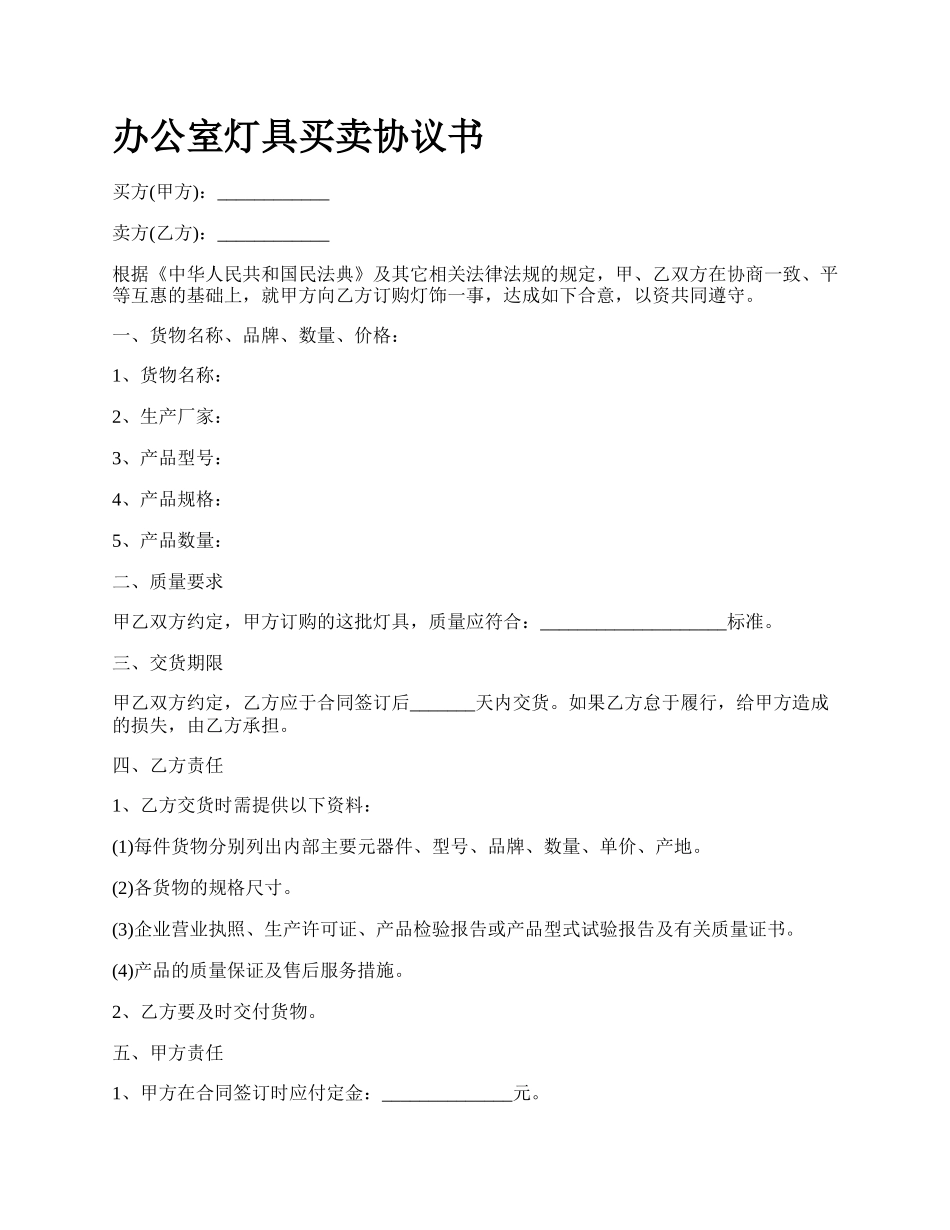 办公室灯具买卖协议书

买方(甲方)：____________

卖方(乙方)：____________

根据《中华人民共和国民法典》及其它相关法律法规的规定，甲、乙双方在协商一致、平等互惠的基础上，就甲方向乙方订购灯饰一事，达成如下合意，以资共同遵守。

一、货物名称、品牌、数量、价格：

1、货物名称：

2、生产厂家：

3、产品型号：

4、产品规格：

5、产品数量：

二、质量要求

甲乙双方约定，甲方订购的这批灯具，质量应符合：____________________标准。

三、交货期限

甲乙双方约定，乙方应于合同签订后_______天内交货。如果乙方怠于履行，给甲方造成的损失，由乙方承担。

四、乙方责任

1、乙方交货时需提供以下资料：

(1)每件货物分别列出内部主要元器件、型号、品牌、数量、单价、产地。

(2)各货物的规格尺寸。

(3)企业营业执照、生产许可证、产品检验报告或产品型式试验报告及有关质量证书。

(4)产品的质量保证及售后服务措施。

2、乙方要及时交付货物。

五、甲方责任

1、甲方在合同签订时应付定金：______________元。